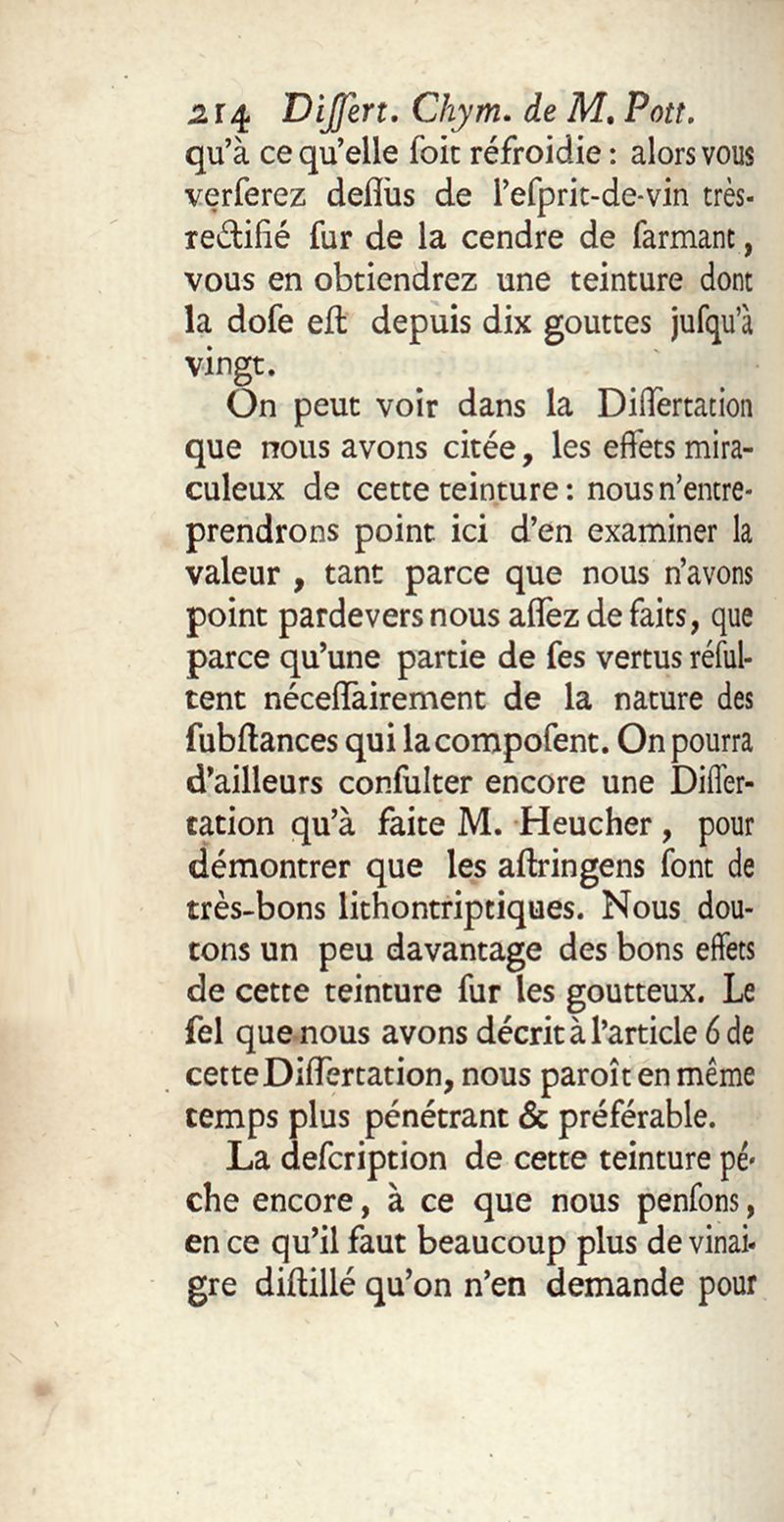 214 Diſſert. Chym. de M. Pott.
qu'à ce qu'elle ſoit réfroidie : alors vous verſerez deſſus de l'eſprit-de-vin très-rectifié ſur de la cendre de ſarmant, vous en obtiendrez une teinture dont la doſe eſt depuis dix gouttes juſqu'à vingt.

On peut voir dans la Diſſertation que nous avons citée, les effets miraculeux de cette teinture : nous n'entreprendrons point ici d'en examiner la valeur, tant parce que nous n'avons point pardevers nous aſſez de faits, que parce qu'une partie de ſes vertus réſultent néceſſairement de la nature des ſubſtances qui la compoſent. On pourra d'ailleurs conſulter encore une Diſſertation qu'à faite M. Heucher, pour démontrer que les aſtringens ſont de très-bons lithontriptiques. Nous doutons un peu davantage des bons effets de cette teinture ſur les goutteux. Le ſel que nous avons décrit à l'article 6 de cette Diſſertation, nous paroît en même temps plus pénétrant & préférable.

La deſcription de cette teinture péche encore, à ce que nous penſons, en ce qu'il faut beaucoup plus de vinaigre diſtillé qu'on n'en demande pour